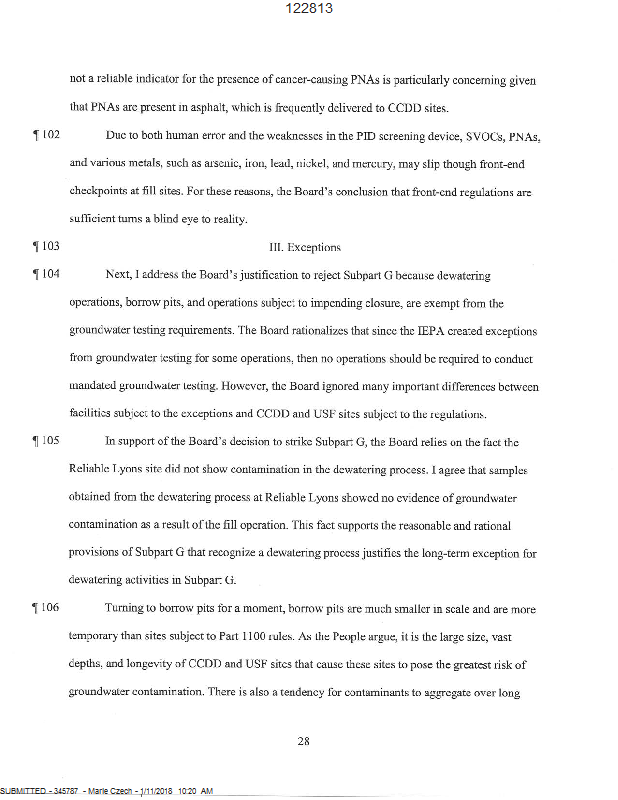 122813

not a reliable indicator for the presence of cancer-causing PNAs is particularly concerning given that PNAs are present in asphalt, which is frequently delivered to CCDD sites.

¶ 102 Due to both human error and the weaknesses in the PID screening device, SVOCs, PNAs, and various metals, such as arsenic, iron, lead, nickel, and mercury, may slip though front-end checkpoints at fill sites. For these reasons, the Board's conclusion that front-end regulations are sufficient turns a blind eye to reality.

¶ 103 III. Exceptions

¶ 104 Next, I address the Board's justification to reject Subpart G because dewatering operations, borrow pits, and operations subject to impending closure, are exempt from the groundwater testing requirements. The Board rationalizes that since the IEPA created exceptions from groundwater testing for some operations, then no operations should be required to conduct mandated groundwater testing. However, the Board ignored many important differences between facilities subject to the exceptions and CCDD and USF sites subject to the regulations.

¶ 105 In support of the Board's decision to strike Subpart G, the Board relies on the fact the Reliable Lyons site did not show contamination in the dewatering process. I agree that samples obtained from the dewatering process at Reliable Lyons showed no evidence of groundwater contamination as a result of the fill operation. This fact supports the reasonable and rational provisions of Subpart G that recognize a dewatering process justifies the long-term exception for dewatering activities in Subpart G.

¶ 106 Turning to borrow pits for a moment, borrow pits are much smaller in scale and are more temporary than sites subject to Part 1100 rules. As the People argue, it is the large size, vast depths, and longevity of CCDD and USF sites that cause these sites to pose the greatest risk of groundwater contamination. There is also a tendency for contaminants to aggregate over long

28

SUBMITTED - 345787 - Marie Czech - 1/11/2018 10:20 AM